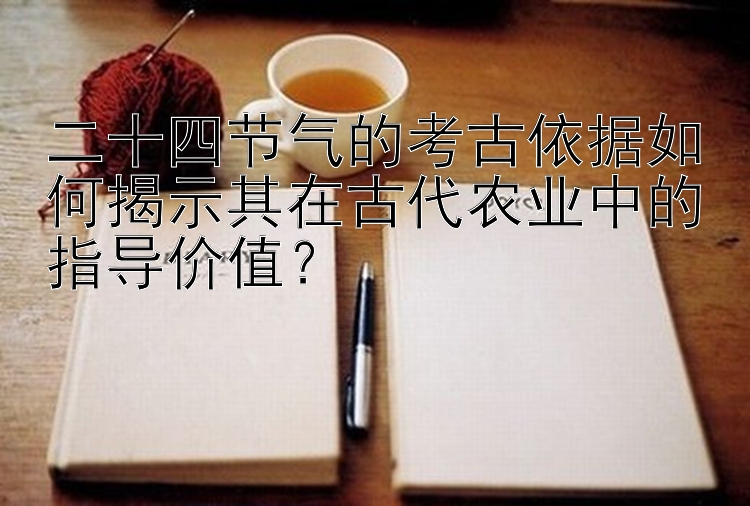 二十四节气的考古依据如何揭示其在古代农业中的指导价值？